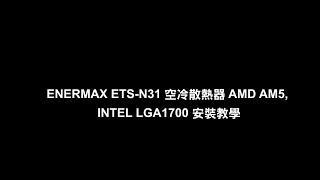 ENERMAX ETS-N31 空冷散熱器 AMD AM5, INTEL LGA1700 安裝教學